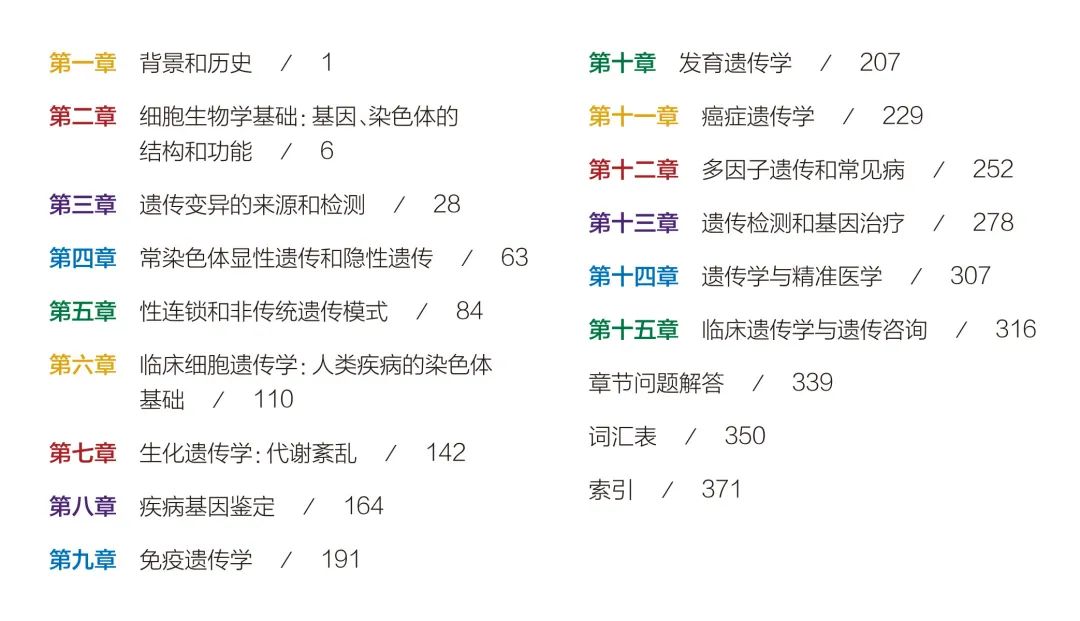 第一章　背景和历史　/　1

第二章　细胞生物学基础：基因、染色体的结构和功能　/　6

第三章　遗传变异的来源和检测　/　28

第四章　常染色体显性遗传和隐性遗传　/　63

第五章　性连锁和非传统遗传模式　/　84

第六章　临床细胞遗传学：人类疾病的染色体基础　/　110

第七章　生化遗传学：代谢紊乱　/　142

第八章　疾病基因鉴定　/　164

第九章　免疫遗传学　/　191

第十章　发育遗传学　/　207

第十一章　癌症遗传学　/　229

第十二章　多因子遗传和常见病　/　252

第十三章　遗传检测和基因治疗　/　278

第十四章　遗传学与精准医学　/　307

第十五章　临床遗传学与遗传咨询　/　316

章节问题解答　/　339

词汇表　/　350

索引　/　371